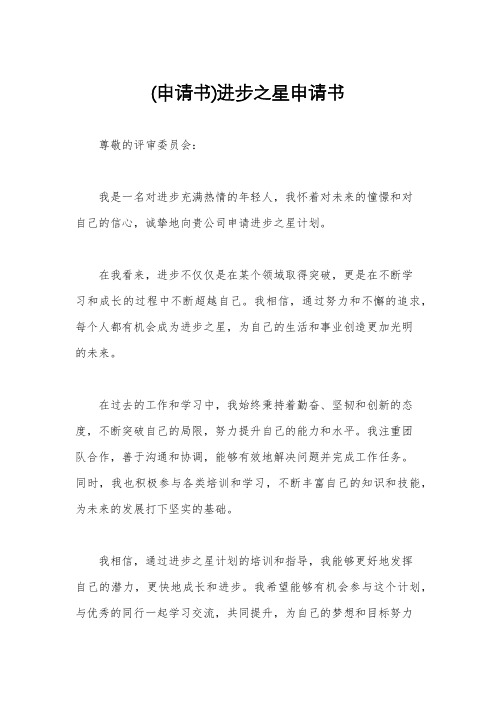 (申请书)进步之星申请书

尊敬的评审委员会：

我是一名对进步充满热情的年轻人，我怀着对未来的憧憬和对自己的信心，诚挚地向贵公司申请进步之星计划。

在我看来，进步不仅仅是在某个领域取得突破，更是在不断学习和成长的过程中不断超越自己。我相信，通过努力和不懈的追求，每个人都有机会成为进步之星，为自己的生活和事业创造更加光明的未来。

在过去的工作和学习中，我始终秉持着勤奋、坚韧和创新的态度，不断突破自己的局限，努力提升自己的能力和水平。我注重团队合作，善于沟通和协调，能够有效地解决问题并完成工作任务。同时，我也积极参与各类培训和学习，不断丰富自己的知识和技能，为未来的发展打下坚实的基础。

我相信，通过进步之星计划的培训和指导，我能够更好地发挥自己的潜力，更快地成长和进步。我希望能够有机会参与这个计划，与优秀的同行一起学习交流，共同提升，为自己的梦想和目标努力